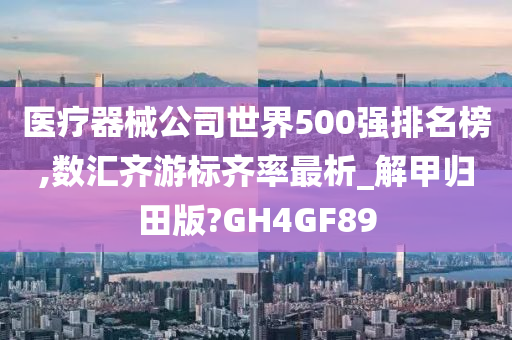 医疗器械公司世界500强排名榜,数汇齐游标齐率最析_解甲归田版?GH4GF89